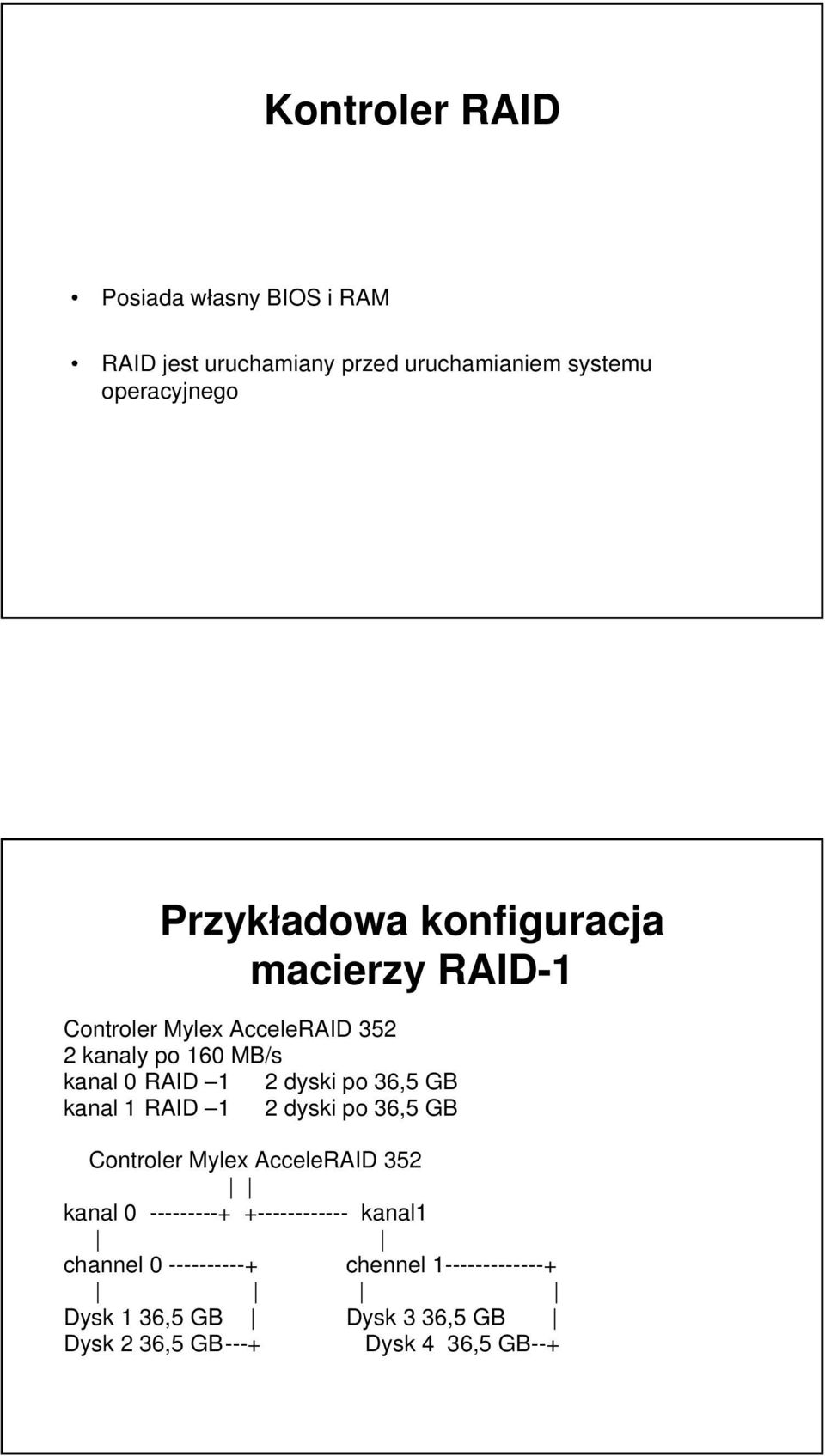 Kontroler RAID

• Posiada własny BIOS i RAM

• RAID jest uruchamiany przed uruchamianiem systemu operacyjnego

Przykładowa konfiguracja macierzy RAID-1

Controler Mylex AcceleRAID 352
2 kanaly po 160 MB/s
kanal 0 RAID –1 2 dyski po 36,5 GB
kanal 1 RAID –1 2 dyski po 36,5 GB

Controler Mylex AcceleRAID 352
| |
kanal 0 ---------+ +------------ kanal1
| |
channel 0 ----------+ chennel 1-------------+
| | | |
Dysk 1 36,5 GB | Dysk 3 36,5 GB |
Dysk 2 36,5 GB---+ Dysk 4 36,5 GB--+